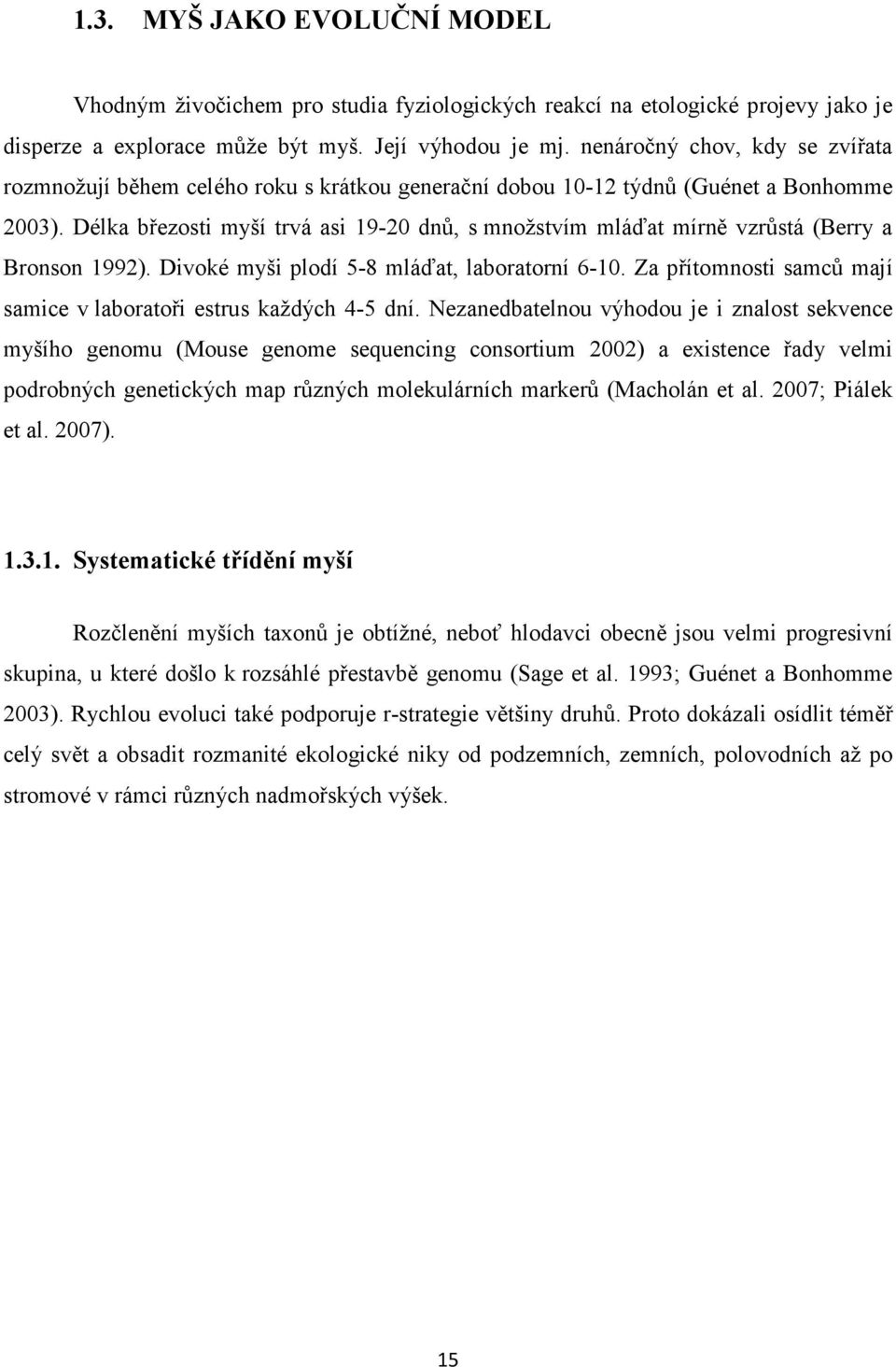 1.3. MYŠ JAKO EVOLUČNÍ MODEL

Vhodným živočichem pro studia fyziologických reakcí na etologické projevy jako je disperze a explorace může být myš. Její výhodou je mj. nenáročný chov, kdy se zvířata rozmnožují během celého roku s krátkou generační dobou 10-12 týdnů (Guénet a Bonhomme 2003). Délka březosti myší trvá asi 19-20 dnů, s množstvím mláďat mírně vzrůstá (Berry a Bronson 1992). Divoké myši plodí 5-8 mláďat, laboratorní 6-10. Za přítomnosti samců mají samice v laboratoři estrus každých 4-5 dní. Nezanedbatelnou výhodou je i znalost sekvence myšího genomu (Mouse genome sequencing consortium 2002) a existence řady velmi podrobných genetických map různých molekulárních markerů (Macholán et al. 2007; Piálek et al. 2007).

1.3.1. Systematické třídění myší

Rozčlenění myších taxonů je obtížné, neboť hlodavci obecně jsou velmi progresivní skupina, u které došlo k rozsáhlé přestavbě genomu (Sage et al. 1993; Guénet a Bonhomme 2003). Rychlou evoluci také podporuje r-strategie většiny druhů. Proto dokázali osídlit téměř celý svět a obsadit rozmanité ekologické niky od podzemních, zemních, polovodních až po stromové v rámci různých nadmořských výšek.

15